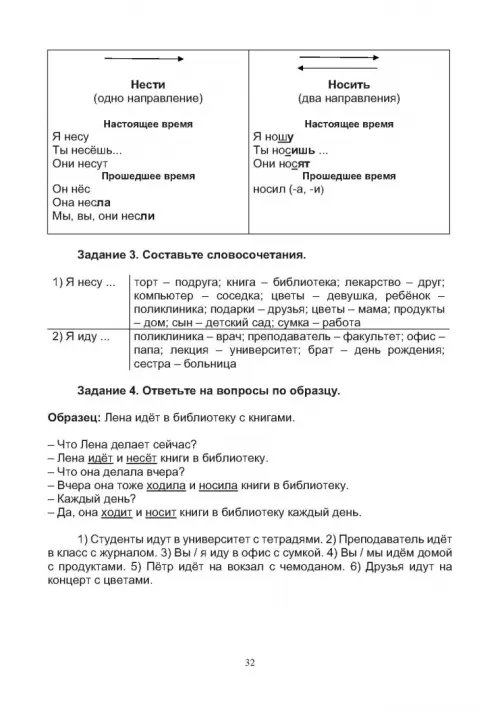 | Нести (одно направление) | Носить (два направления) |
|---|---|
| Настоящее время | Настоящее время |
| Я несу | Я ношу |
| Ты несёшь... | Ты носишь ... |
| Они несут | Они носят |
| Прошедшее время | Прошедшее время |
| Он нёс | носил (-а, -и) |
| Она несла | |
| Мы, вы, они несли | |

Задание 3. Составьте словосочетания.

| 1) Я несу ... | торт – подруга; книга – библиотека; лекарство – друг; компьютер – соседка; цветы – девушка, ребёнок – поликлиника; подарки – друзья; цветы – мама; продукты – дом; сын – детский сад; сумка – работа |
|---|---|
| 2) Я иду ... | поликлиника – врач; преподаватель – факультет; офис – папа; лекция – университет; брат – день рождения; сестра – больница |

Задание 4. Ответьте на вопросы по образцу.

Образец: Лена идёт в библиотеку с книгами.

– Что Лена делает сейчас?
– Лена идёт и несёт книги в библиотеку.
– Что она делала вчера?
– Вчера она тоже ходила и носила книги в библиотеку.
– Каждый день?
– Да, она ходит и носит книги в библиотеку каждый день.

1) Студенты идут в университет с тетрадями. 2) Преподаватель идёт в класс с журналом. 3) Вы / я иду в офис с сумкой. 4) Вы / мы идём домой с продуктами. 5) Пётр идёт на вокзал с чемоданом. 6) Друзья идут на концерт с цветами.

32